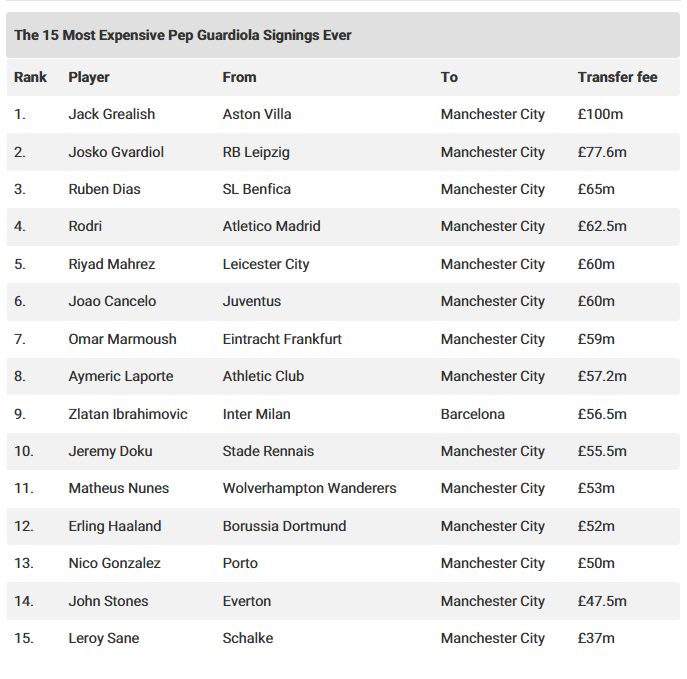 The 15 Most Expensive Pep Guardiola Signings Ever

| Rank | Player | From | To | Transfer fee |
|---|---|---|---|---|
| 1. | Jack Grealish | Aston Villa | Manchester City | £100m |
| 2. | Josko Gvardiol | RB Leipzig | Manchester City | £77.6m |
| 3. | Ruben Dias | SL Benfica | Manchester City | £65m |
| 4. | Rodri | Atletico Madrid | Manchester City | £62.5m |
| 5. | Riyad Mahrez | Leicester City | Manchester City | £60m |
| 6. | Joao Cancelo | Juventus | Manchester City | £60m |
| 7. | Omar Marmoush | Eintracht Frankfurt | Manchester City | £59m |
| 8. | Aymeric Laporte | Athletic Club | Manchester City | £57.2m |
| 9. | Zlatan Ibrahimovic | Inter Milan | Barcelona | £56.5m |
| 10. | Jeremy Doku | Stade Rennais | Manchester City | £55.5m |
| 11. | Matheus Nunes | Wolverhampton Wanderers | Manchester City | £53m |
| 12. | Erling Haaland | Borussia Dortmund | Manchester City | £52m |
| 13. | Nico Gonzalez | Porto | Manchester City | £50m |
| 14. | John Stones | Everton | Manchester City | £47.5m |
| 15. | Leroy Sane | Schalke | Manchester City | £37m |